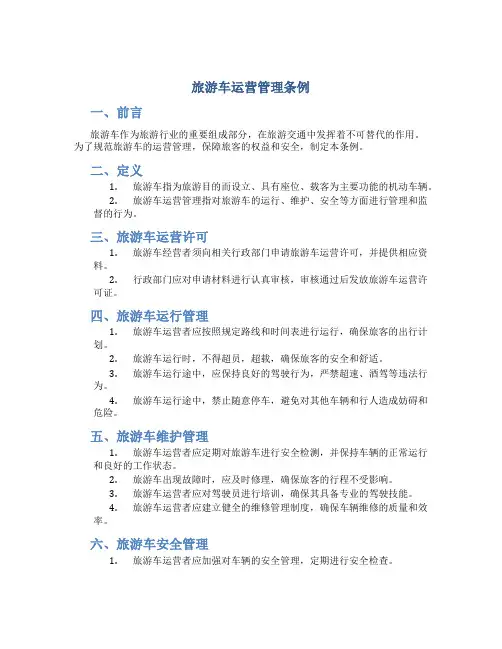 旅游车运营管理条例

一、前言

旅游车作为旅游行业的重要组成部分，在旅游交通中发挥着不可替代的作用。为了规范旅游车的运营管理，保障旅客的权益和安全，制定本条例。

二、定义

1. 旅游车指为旅游目的而设立、具有座位、载客为主要功能的机动车辆。

2. 旅游车运营管理指对旅游车的运行、维护、安全等方面进行管理和监督的行为。

三、旅游车运营许可

1. 旅游车经营者须向相关行政部门申请旅游车运营许可，并提供相应资料。

2. 行政部门应对申请材料进行认真审核，审核通过后发放旅游车运营许可证。

四、旅游车运行管理

1. 旅游车运营者应按照规定路线和时间表进行运行，确保旅客的出行计划。

2. 旅游车运行时，不得超员，超载，确保旅客的安全和舒适。

3. 旅游车运行途中，应保持良好的驾驶行为，严禁超速、酒驾等违法行为。

4. 旅游车运行途中，禁止随意停车，避免对其他车辆和行人造成妨碍和危险。

五、旅游车维护管理

1. 旅游车运营者应定期对旅游车进行安全检测，并保持车辆的正常运行和良好的工作状态。

2. 旅游车出现故障时，应及时修理，确保旅客的行程不受影响。

3. 旅游车运营者应对驾驶员进行培训，确保其具备专业的驾驶技能。

4. 旅游车运营者应建立健全的维修管理制度，确保车辆维修的质量和效率。

六、旅游车安全管理

1. 旅游车运营者应加强对车辆的安全管理，定期进行安全检查。